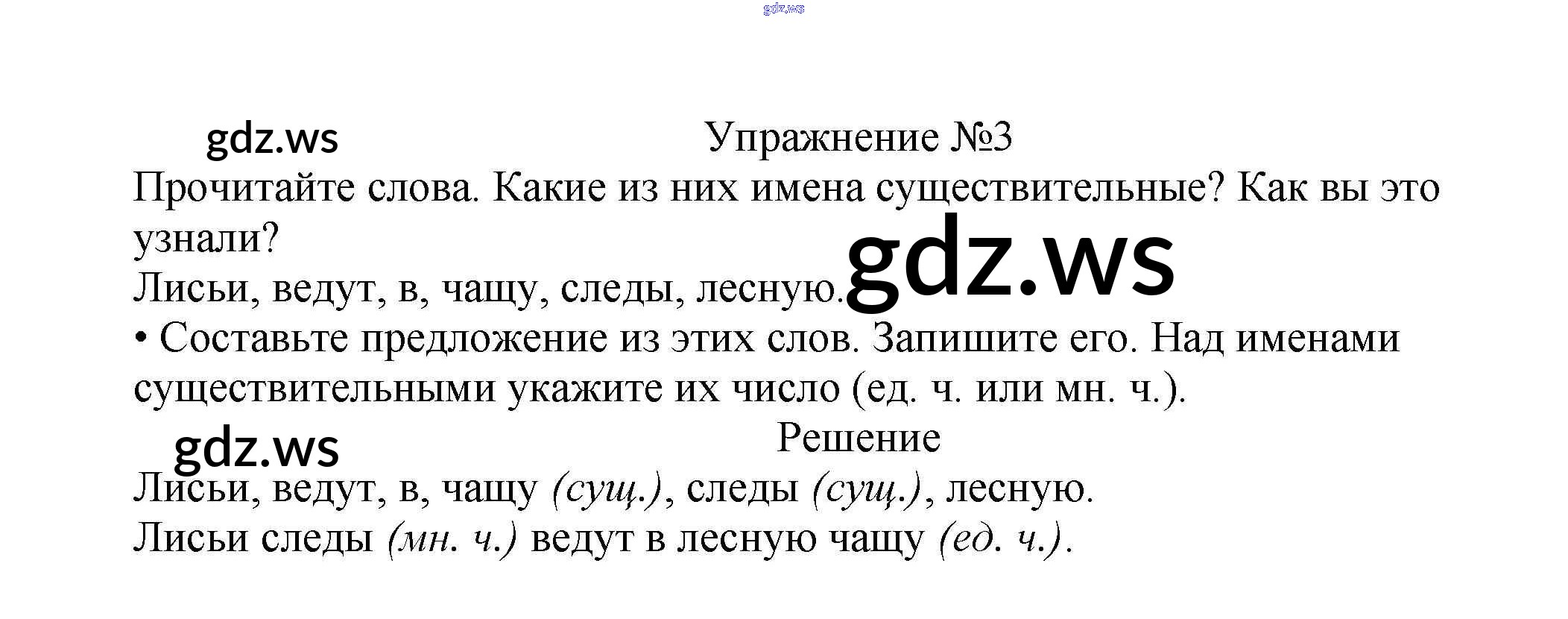 Упражнение №3

Прочитайте слова. Какие из них имена существительные? Как вы это узнали?

Лисьи, ведут, в, чащу, следы, лесную.

• Составьте предложение из этих слов. Запишите его. Над именами существительными укажите их число (ед. ч. или мн. ч.).

Решение

Лисьи, ведут, в, чащу (сущ.), следы (сущ.), лесную.

Лисьи следы (мн. ч.) ведут в лесную чащу (ед. ч.).

gdz.ws